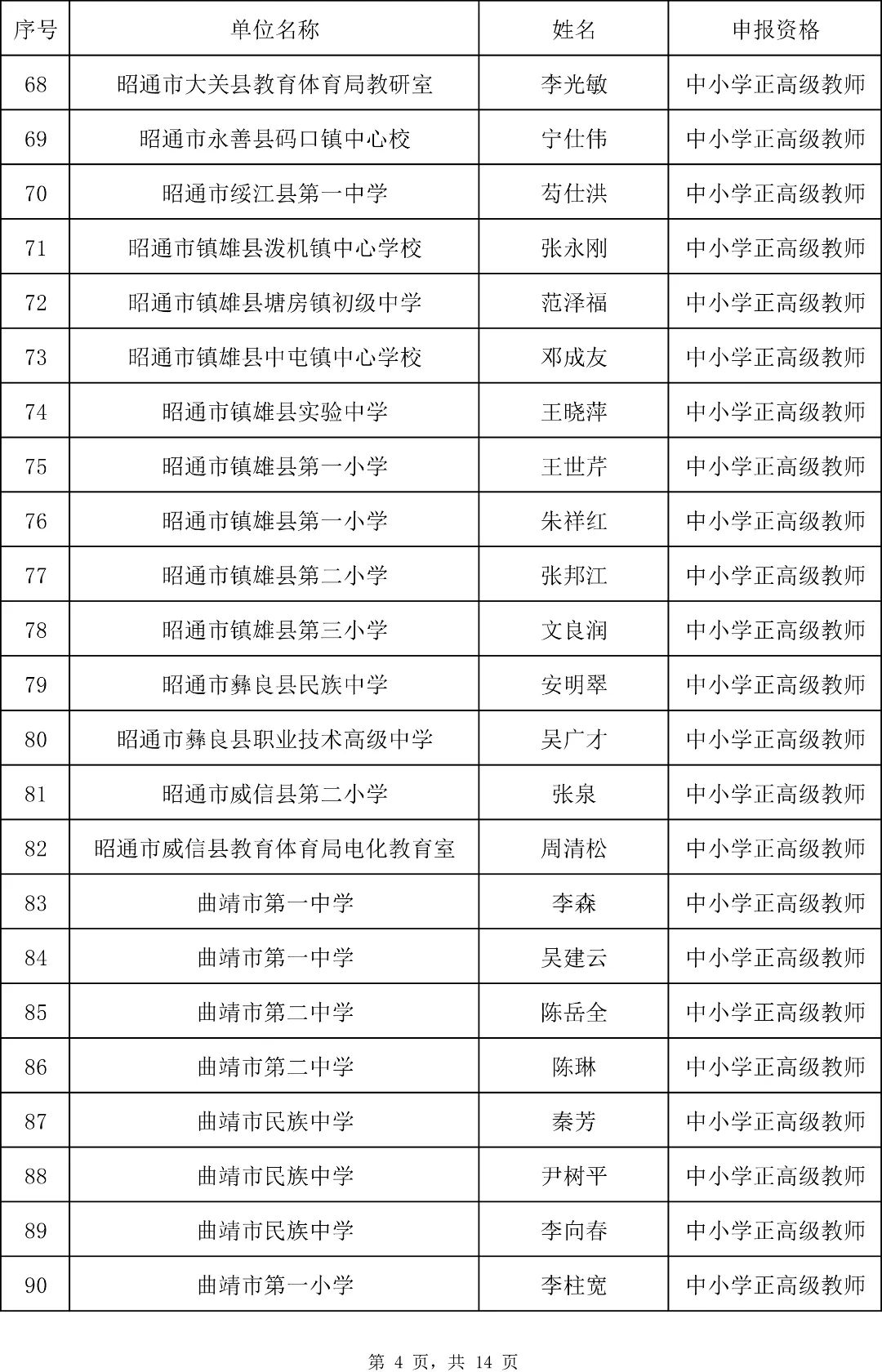 | 序号 | 单位名称 | 姓名 | 申报资格 |
|---|---|---|---|
| 68 | 昭通市大关县教育体育局教研室 | 李光敏 | 中小学正高级教师 |
| 69 | 昭通市永善县码口镇中心校 | 宁仕伟 | 中小学正高级教师 |
| 70 | 昭通市绥江县第一中学 | 苟仕洪 | 中小学正高级教师 |
| 71 | 昭通市镇雄县泼机镇中心学校 | 张永刚 | 中小学正高级教师 |
| 72 | 昭通市镇雄县塘房镇初级中学 | 范泽福 | 中小学正高级教师 |
| 73 | 昭通市镇雄县中屯镇中心学校 | 邓成友 | 中小学正高级教师 |
| 74 | 昭通市镇雄县实验中学 | 王晓萍 | 中小学正高级教师 |
| 75 | 昭通市镇雄县第一小学 | 王世芹 | 中小学正高级教师 |
| 76 | 昭通市镇雄县第一小学 | 朱祥红 | 中小学正高级教师 |
| 77 | 昭通市镇雄县第二小学 | 张邦江 | 中小学正高级教师 |
| 78 | 昭通市镇雄县第三小学 | 文良润 | 中小学正高级教师 |
| 79 | 昭通市彝良县民族中学 | 安明翠 | 中小学正高级教师 |
| 80 | 昭通市彝良县职业技术高级中学 | 吴广才 | 中小学正高级教师 |
| 81 | 昭通市威信县第二小学 | 张泉 | 中小学正高级教师 |
| 82 | 昭通市威信县教育体育局电化教育室 | 周清松 | 中小学正高级教师 |
| 83 | 曲靖市第一中学 | 李森 | 中小学正高级教师 |
| 84 | 曲靖市第一中学 | 吴建云 | 中小学正高级教师 |
| 85 | 曲靖市第二中学 | 陈岳全 | 中小学正高级教师 |
| 86 | 曲靖市第二中学 | 陈琳 | 中小学正高级教师 |
| 87 | 曲靖市民族中学 | 秦芳 | 中小学正高级教师 |
| 88 | 曲靖市民族中学 | 尹树平 | 中小学正高级教师 |
| 89 | 曲靖市民族中学 | 李向春 | 中小学正高级教师 |
| 90 | 曲靖市第一小学 | 李柱宽 | 中小学正高级教师 |

第 4 页，共 14 页